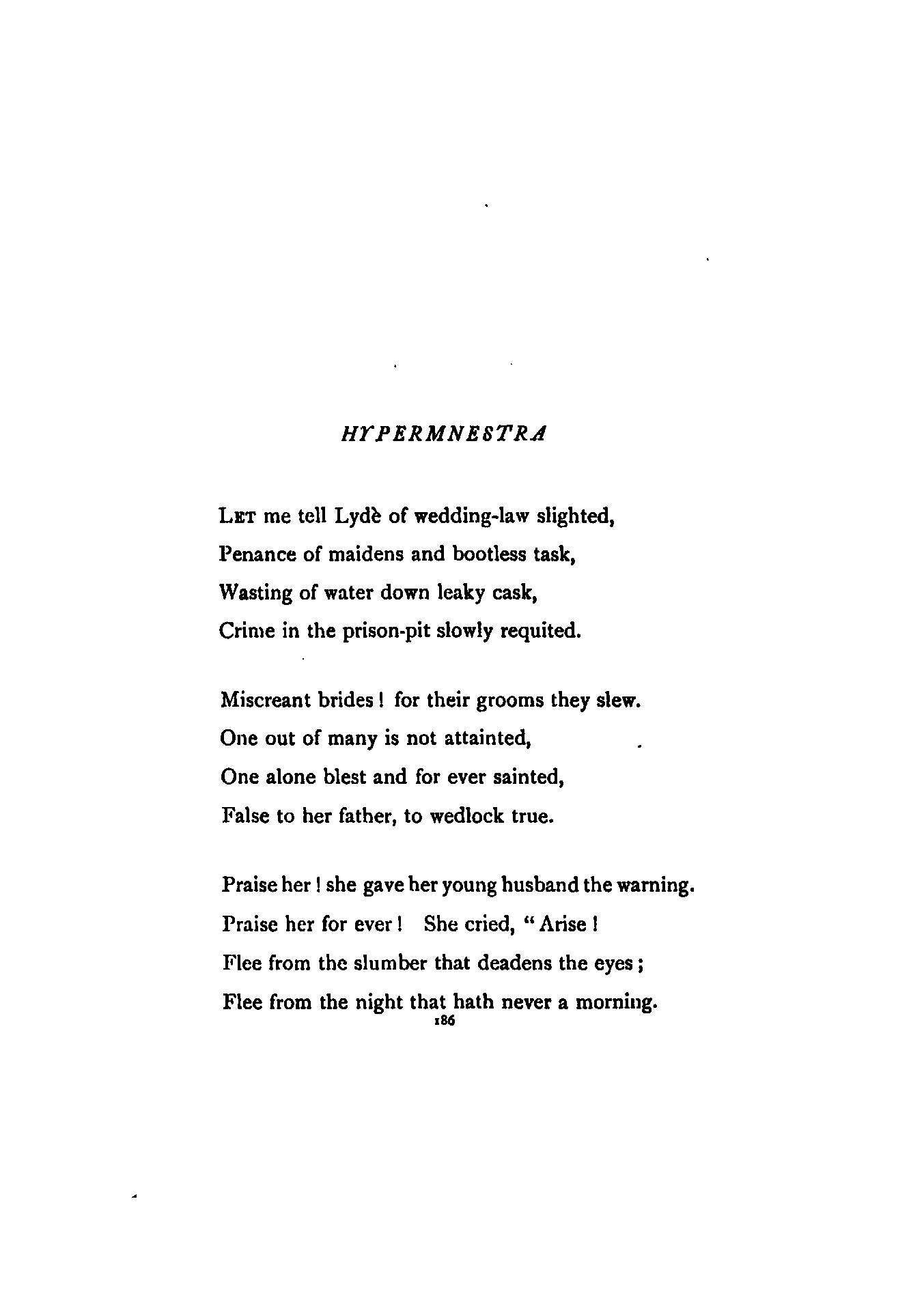 HYPERMNESTRA

LET me tell Lydè of wedding-law slighted,
Penance of maidens and bootless task,
Wasting of water down leaky cask,
Crime in the prison-pit slowly requited.

Miscreant brides! for their grooms they slew.
One out of many is not attainted,
One alone blest and for ever sainted,
False to her father, to wedlock true.

Praise her! she gave her young husband the warning.
Praise her for ever! She cried, "Arise!
Flee from the slumber that deadens the eyes;
Flee from the night that hath never a morning.

186